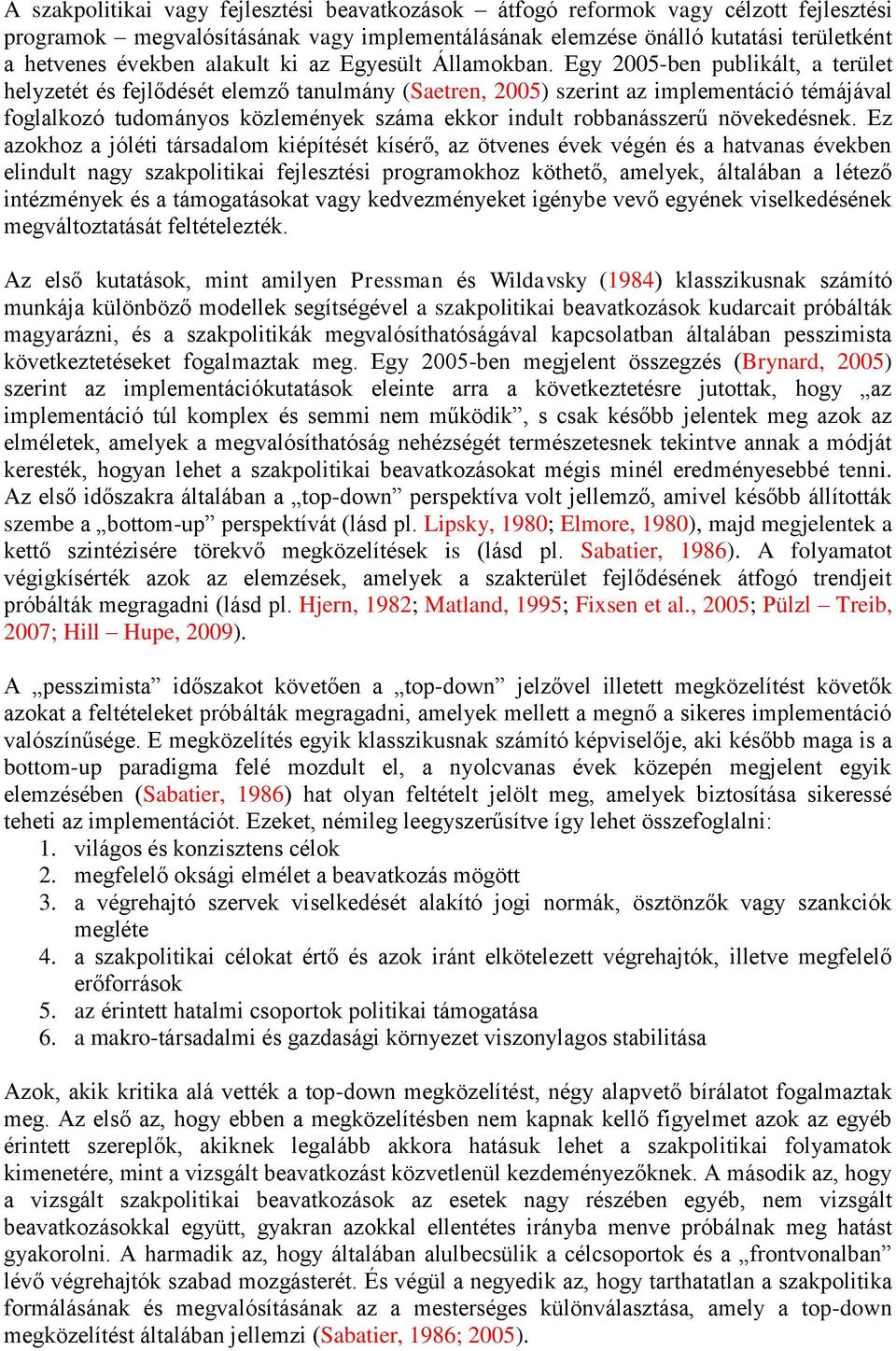 A szakpolitikai vagy fejlesztési beavatkozások – átfogó reformok vagy célzott fejlesztési programok – megvalósításának vagy implementálásának elemzése önálló kutatási területként a hetvenes években alakult ki az Egyesült Államokban. Egy 2005-ben publikált, a terület helyzetét és fejlődését elemző tanulmány (Saetren, 2005) szerint az implementáció témájával foglalkozó tudományos közlemények száma ekkor indult robbanásszerű növekedésnek. Ez azokhoz a jóléti társadalom kiépítését kísérő, az ötvenes évek végén és a hatvanas években elindult nagy szakpolitikai fejlesztési programokhoz köthető, amelyek, általában a létező intézmények és a támogatásokat vagy kedvezményeket igénybe vevő egyének viselkedésének megváltoztatását feltételezték.

Az első kutatások, mint amilyen Pressman és Wildavsky (1984) klasszikusnak számító munkája különböző modellek segítségével a szakpolitikai beavatkozások kudarcait próbálták magyarázni, és a szakpolitikák megvalósíthatóságával kapcsolatban általában pesszimista következtetéseket fogalmaztak meg. Egy 2005-ben megjelent összegzés (Brynard, 2005) szerint az implementációkutatások eleinte arra a következtetésre jutottak, hogy „az implementáció túl komplex és semmi nem működik”, s csak később jelentek meg azok az elméletek, amelyek a megvalósíthatóság nehézségét természetesnek tekintve annak a módját keresték, hogyan lehet a szakpolitikai beavatkozásokat mégis minél eredményesebbé tenni. Az első időszakra általában a „top-down” perspektíva volt jellemző, amivel később állították szembe a „bottom-up” perspektívát (lásd pl. Lipsky, 1980; Elmore, 1980), majd megjelentek a kettő szintézisére törekvő megközelítések is (lásd pl. Sabatier, 1986). A folyamatot végigkísérték azok az elemzések, amelyek a szakterület fejlődésének átfogó trendjeit próbálták megragadni (lásd pl. Hjern, 1982; Matland, 1995; Fixsen et al., 2005; Pülzl – Treib, 2007; Hill – Hupe, 2009).

A „pesszimista” időszakot követően a „top-down” jelzővel illetett megközelítést követők azokat a feltételeket próbálták megragadni, amelyek mellett a megnő a sikeres implementáció valószínűsége. E megközelítés egyik klasszikusnak számító képviselője, aki később maga is a bottom-up paradigma felé mozdult el, a nyolcvanas évek közepén megjelent egyik elemzésében (Sabatier, 1986) hat olyan feltételt jelölt meg, amelyek biztosítása sikeressé teheti az implementációt. Ezeket, némileg leegyszerűsítve így lehet összefoglalni:
1. világos és konzisztens célok
2. megfelelő oksági elmélet a beavatkozás mögött
3. a végrehajtó szervek viselkedését alakító jogi normák, ösztönzők vagy szankciók megléte
4. a szakpolitikai célokat értő és azok iránt elkötelezett végrehajtók, illetve megfelelő erőforrások
5. az érintett hatalmi csoportok politikai támogatása
6. a makro-társadalmi és gazdasági környezet viszonylagos stabilitása

Azok, akik kritika alá vették a top-down megközelítést, négy alapvető bírálatot fogalmaztak meg. Az első az, hogy ebben a megközelítésben nem kapnak kellő figyelmet azok az egyéb érintett szereplők, akiknek legalább akkora hatásuk lehet a szakpolitikai folyamatok kimenetére, mint a vizsgált beavatkozást közvetlenül kezdeményezőknek. A második az, hogy a vizsgált szakpolitikai beavatkozások az esetek nagy részében egyéb, nem vizsgált beavatkozásokkal együtt, gyakran azokkal ellentétes irányba menve próbálnak meg hatást gyakorolni. A harmadik az, hogy általában alulbecsülik a célcsoportok és a „frontvonalban” lévő végrehajtók szabad mozgásterét. És végül a negyedik az, hogy tarthatatlan a szakpolitika formálásának és megvalósításának az a mesterséges különválasztása, amely a top-down megközelítést általában jellemzi (Sabatier, 1986; 2005).